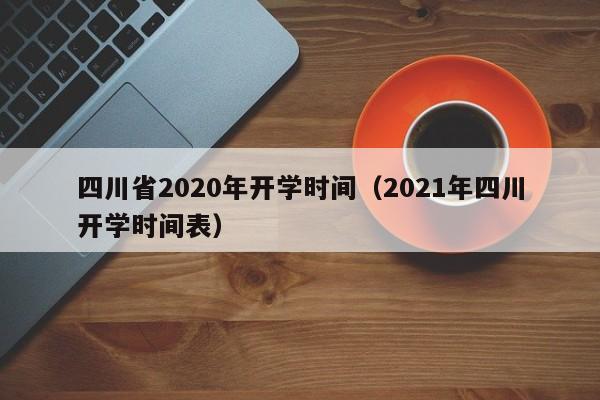 四川省2020年开学时间（2021年四川开学时间表）